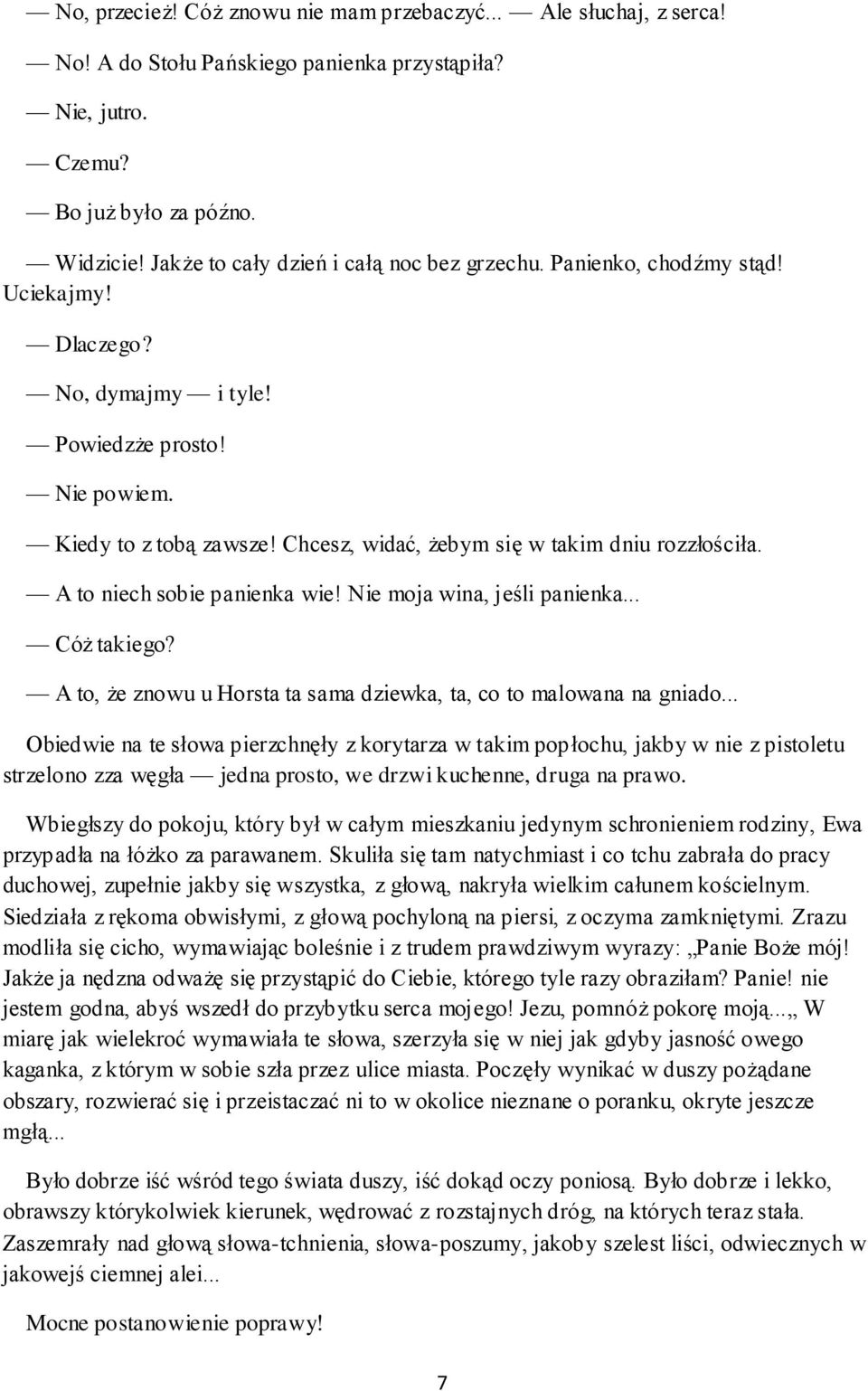 — No, przecież! Cóż znowu nie mam przebaczyć... — Ale słuchaj, z serca!

— No! A do Stołu Pańskiego panienka przystąpiła?

— Nie, jutro.

— Czemu?

— Bo już było za późno.

— Widzicie! Jakże to cały dzień i całą noc bez grzechu. Panienko, chodźmy stąd! Uciekajmy!

— Dlaczego?

— No, dymajmy — i tyle!

— Powiedzże prosto!

— Nie powiem.

— Kiedy to z tobą zawsze! Chcesz, widać, żebym się w takim dniu rozzłościła.

— A to niech sobie panienka wie! Nie moja wina, jeśli panienka...

— Cóż takiego?

— A to, że znowu u Horsta ta sama dziewka, ta, co to malowana na gniado...

Obiedwie na te słowa pierzchnęły z korytarza w takim popłochu, jakby w nie z pistoletu strzelono zza węgła — jedna prosto, we drzwi kuchenne, druga na prawo.

Wbiegłszy do pokoju, który był w całym mieszkaniu jedynym schronieniem rodziny, Ewa przypadła na łóżko za parawanem. Skuliła się tam natychmiast i co tchu zabrała do pracy duchowej, zupełnie jakby się wszystka, z głową, nakryła wielkim całunem kościelnym. Siedziała z rękoma obwisłymi, z głową pochyloną na piersi, z oczyma zamkniętymi. Zrazu modliła się cicho, wymawiając boleśnie i z trudem prawdziwym wyrazy: „Panie Boże mój! Jakże ja nędzna odważę się przystąpić do Ciebie, którego tyle razy obraziłam? Panie! nie jestem godna, abyś wszedł do przybytku serca mojego! Jezu, pomnóż pokorę moją...„ W miarę jak wielekroć wymawiała te słowa, szerzyła się w niej jak gdyby jasność owego kaganka, z którym w sobie szła przez ulice miasta. Poczęły wynikać w duszy pożądane obszary, rozwierać się i przeistaczać ni to w okolice nieznane o poranku, okryte jeszcze mgłą...

Było dobrze iść wśród tego świata duszy, iść dokąd oczy poniosą. Było dobrze i lekko, obrawszy którykolwiek kierunek, wędrować z rozstajnych dróg, na których teraz stała. Zaszemrały nad głową słowa-tchnienia, słowa-poszumy, jakoby szelest liści, odwiecznych w jakowejś ciemnej alei...

Mocne postanowienie poprawy!

7